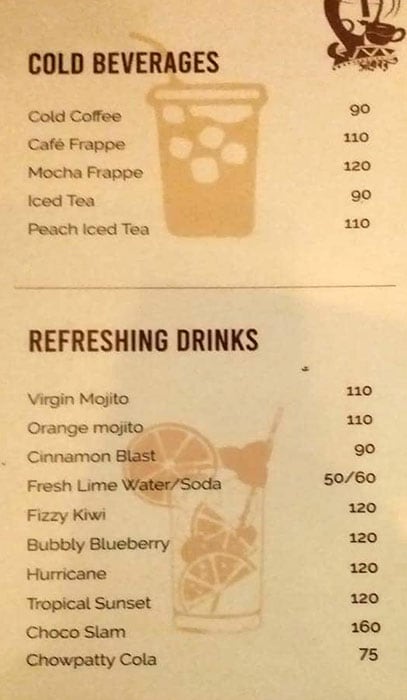 COLD BEVERAGES

Cold Coffee 90
Café Frappe 110
Mocha Frappe 120
Iced Tea 90
Peach Iced Tea 110

REFRESHING DRINKS

Virgin Mojito 110
Orange mojito 110
Cinnamon Blast 90
Fresh Lime Water/Soda 50/60
Fizzy Kiwi 120
Bubbly Blueberry 120
Hurricane 120
Tropical Sunset 120
Choco Slam 160
Chowpatty Cola 75